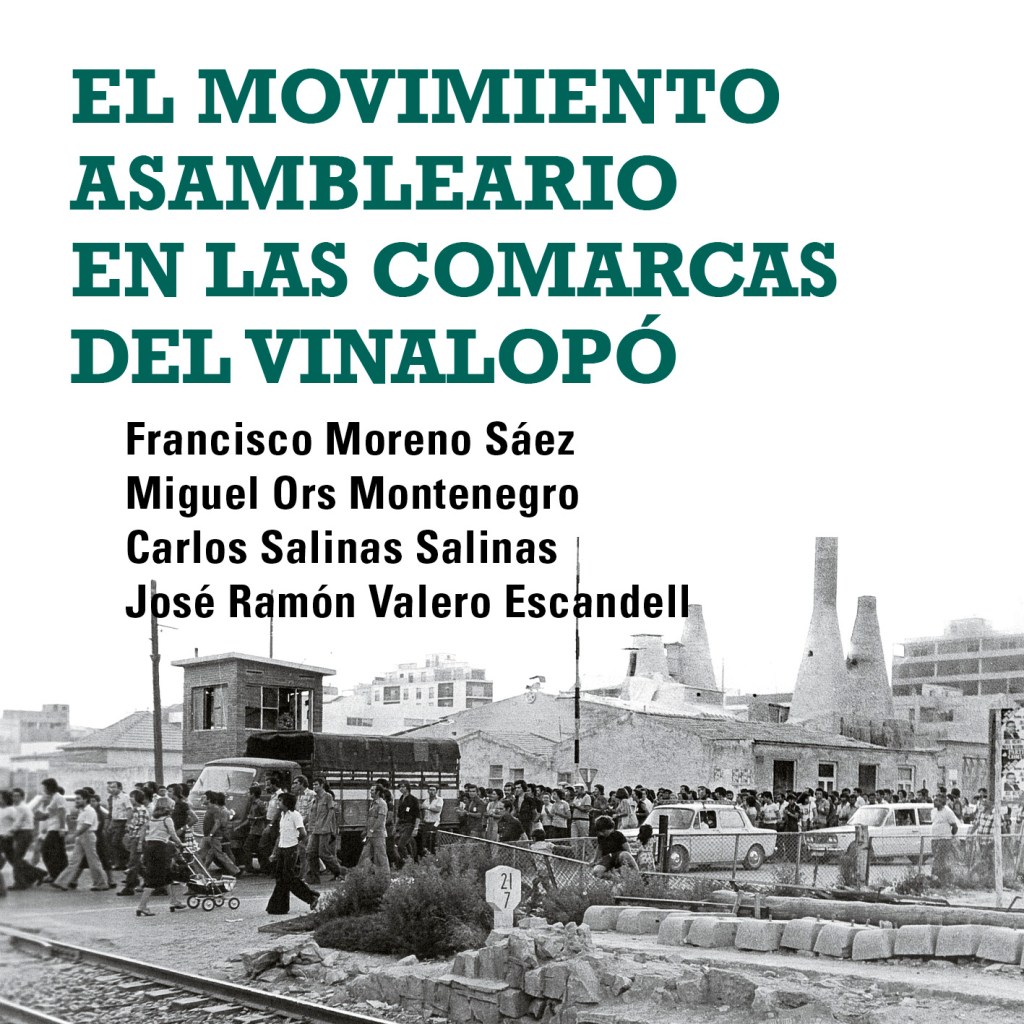 EL MOVIMIENTO ASAMBLEARIO EN LAS COMARCAS DEL VINALOPÓ

Francisco Moreno Sáez
Miguel Ors Montenegro
Carlos Salinas Salinas
José Ramón Valero Escandell